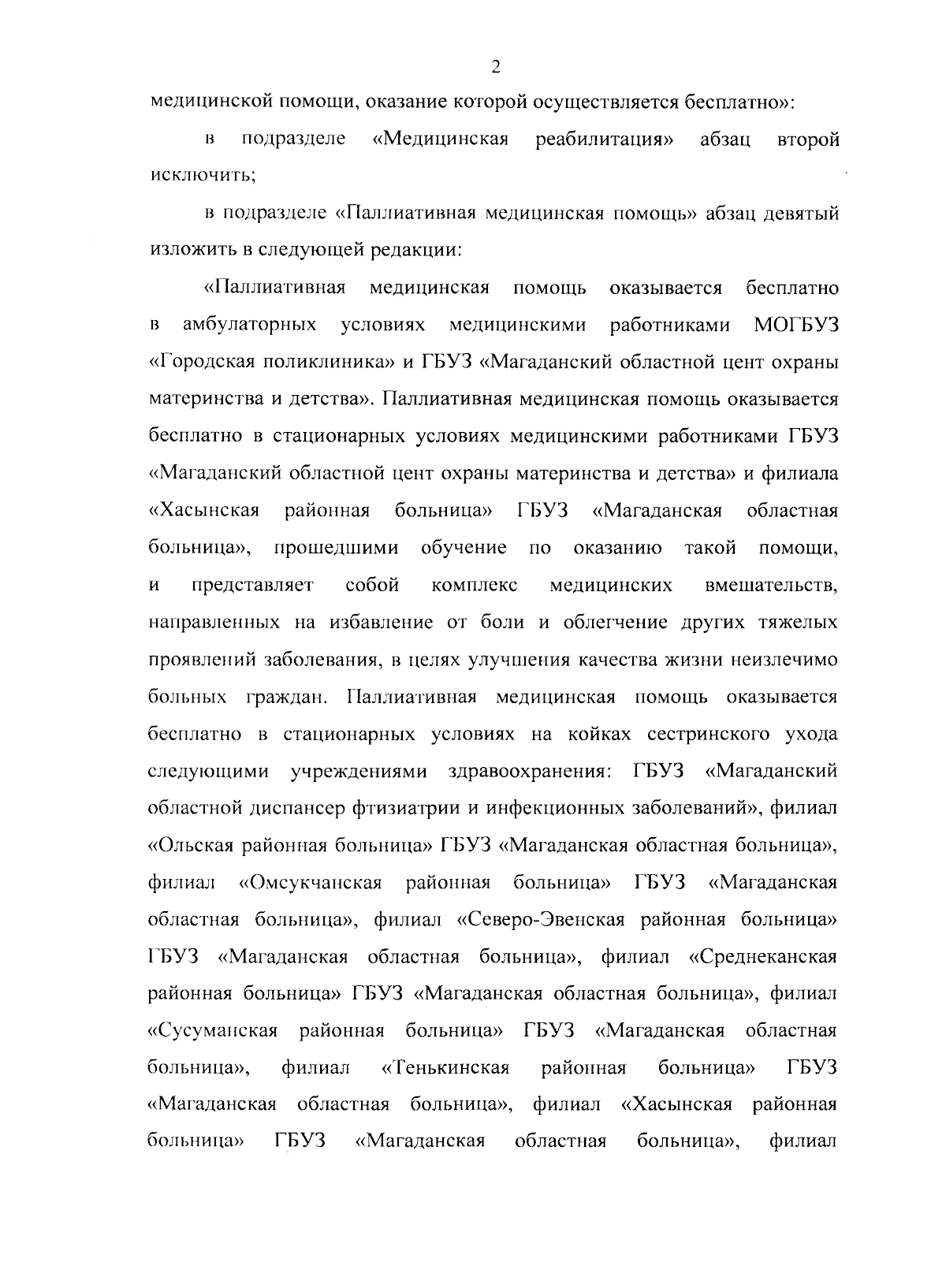 2

медицинской помощи, оказание которой осуществляется бесплатно»:

в подразделе «Медицинская реабилитация» абзац второй исключить;

в подразделе «Паллиативная медицинская помощь» абзац девятый изложить в следующей редакции:

«Паллиативная медицинская помощь оказывается бесплатно в амбулаторных условиях медицинскими работниками МОГБУЗ «Городская поликлиника» и ГБУЗ «Магаданский областной цент охраны материнства и детства». Паллиативная медицинская помощь оказывается бесплатно в стационарных условиях медицинскими работниками ГБУЗ «Магаданский областной цент охраны материнства и детства» и филиала «Хасынская районная больница» ГБУЗ «Магаданская областная больница», прошедшими обучение по оказанию такой помощи, и представляет собой комплекс медицинских вмешательств, направленных на избавление от боли и облегчение других тяжелых проявлений заболевания, в целях улучшения качества жизни неизлечимо больных граждан. Паллиативная медицинская помощь оказывается бесплатно в стационарных условиях на койках сестринского ухода следующими учреждениями здравоохранения: ГБУЗ «Магаданский областной диспансер фтизиатрии и инфекционных заболеваний», филиал «Ольская районная больница» ГБУЗ «Магаданская областная больница», филиал «Омсукчанская районная больница» ГБУЗ «Магаданская областная больница», филиал «Северо-Эвенская районная больница» ГБУЗ «Магаданская областная больница», филиал «Среднеканская районная больница» ГБУЗ «Магаданская областная больница», филиал «Сусуманская районная больница» ГБУЗ «Магаданская областная больница», филиал «Тенькинская районная больница» ГБУЗ «Магаданская областная больница», филиал «Хасынская районная больница» ГБУЗ «Магаданская областная больница», филиал